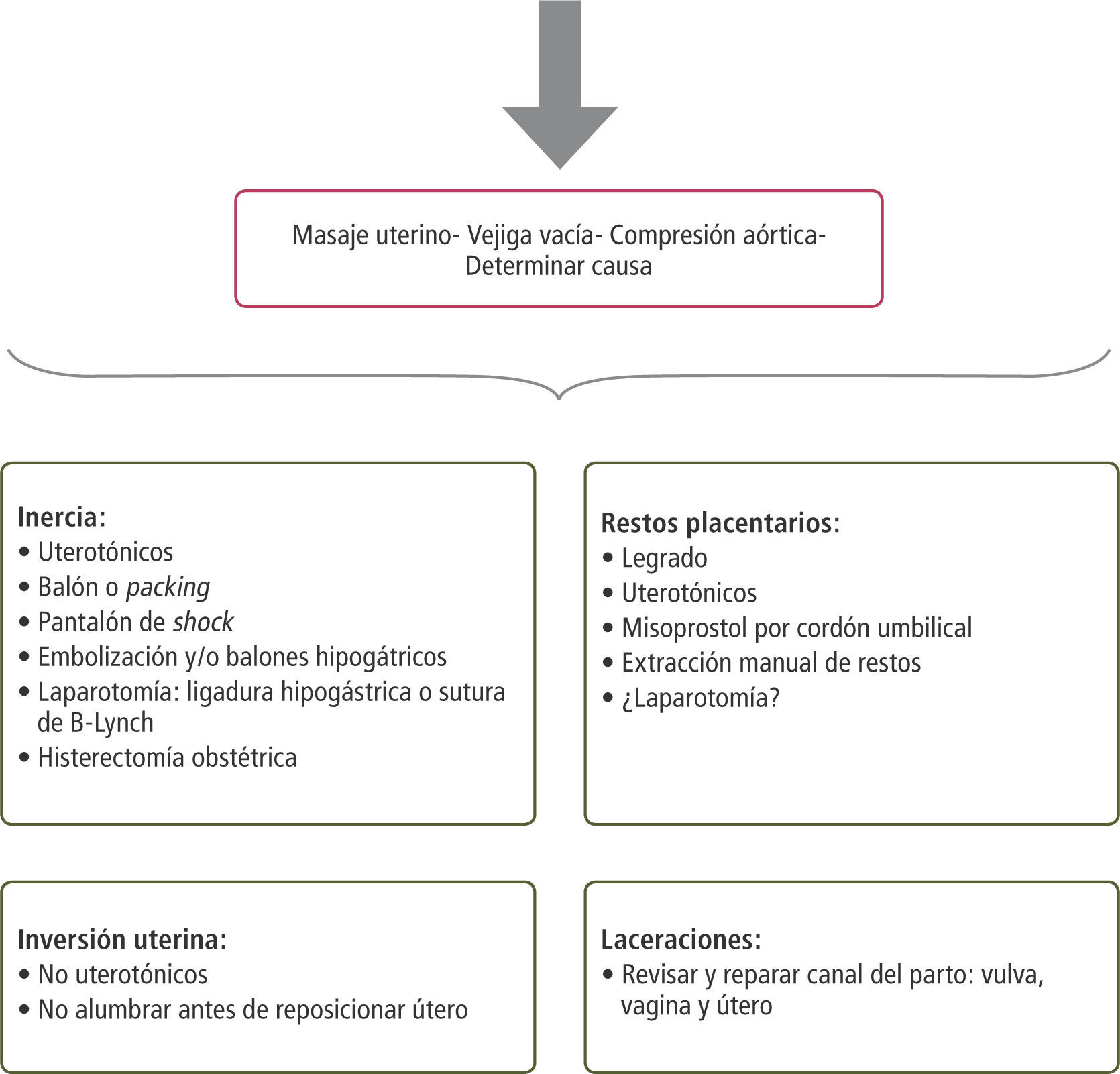 Masaje uterino- Vejiga vacía- Compresión aórtica- Determinar causa

Inercia:
• Uterotónicos
• Balón o packing
• Pantalón de shock
• Embolización y/o balones hipogátricos
• Laparotomía: ligadura hipogástrica o sutura de B-Lynch
• Histerectomía obstétrica

Restos placentarios:
• Legrado
• Uterotónicos
• Misoprostol por cordón umbilical
• Extracción manual de restos
• ¿Laparotomía?

Inversión uterina:
• No uterotónicos
• No alumbrar antes de reposicionar útero

Laceraciones:
• Revisar y reparar canal del parto: vulva, vagina y útero